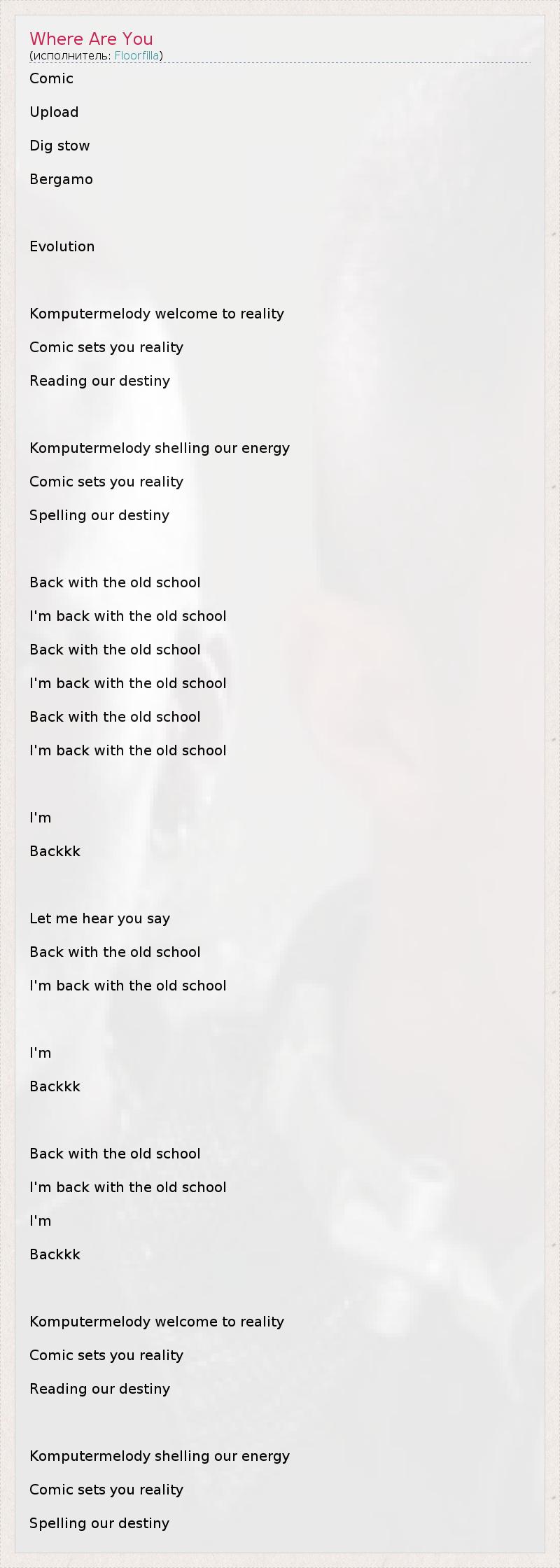 Where Are You
(исполнитель: Floorfilla)

Comic

Upload

Dig stow

Bergamo

Evolution

Komputermelody welcome to reality

Comic sets you reality

Reading our destiny

Komputermelody shelling our energy

Comic sets you reality

Spelling our destiny

Back with the old school

I'm back with the old school

Back with the old school

I'm back with the old school

Back with the old school

I'm back with the old school

I'm

Backkk

Let me hear you say

Back with the old school

I'm back with the old school

I'm

Backkk

Back with the old school

I'm back with the old school

I'm

Backkk

Komputermelody welcome to reality

Comic sets you reality

Reading our destiny

Komputermelody shelling our energy

Comic sets you reality

Spelling our destiny